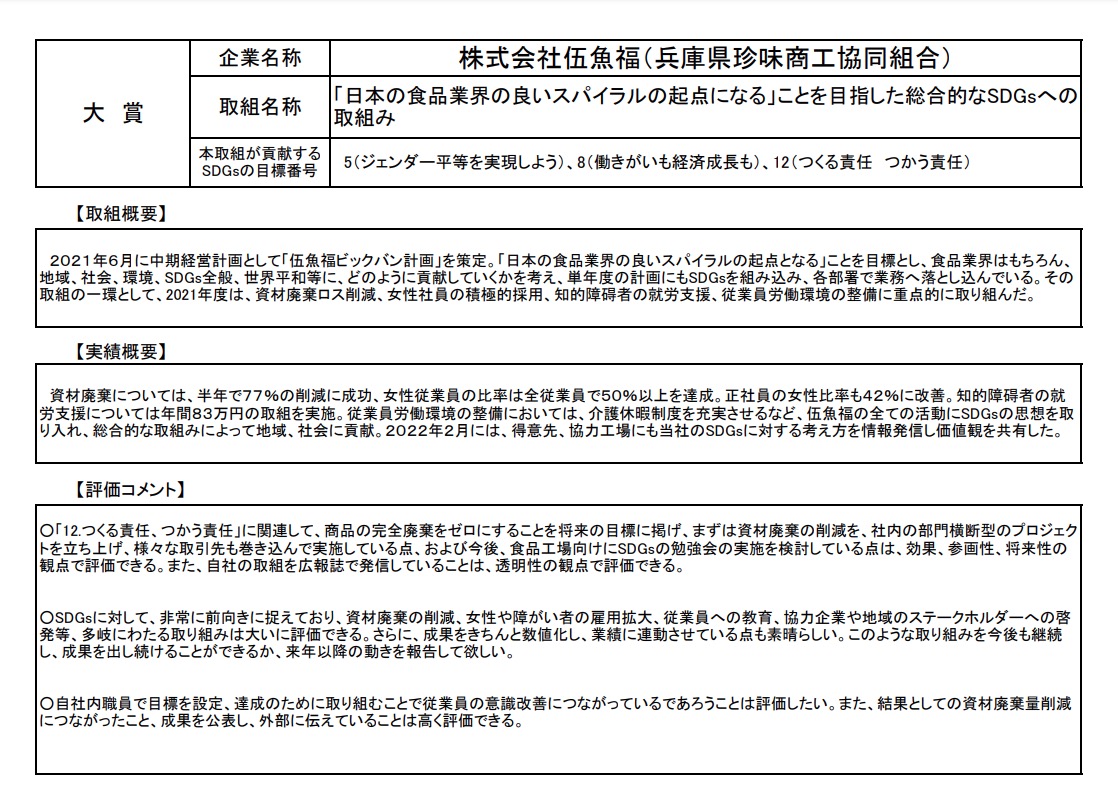 | 大 賞 | 企業名称 | 株式会社伍魚福（兵庫県珍味商工協同組合） |
|---|---|---|
| | 取組名称 | 「日本の食品業界の良いスパイラルの起点になる」ことを目指した総合的なSDGsへの取組み |
| | 本取組が貢献するSDGsの目標番号 | 5（ジェンダー平等を実現しよう）、8（働きがいも経済成長も）、12（つくる責任　つかう責任） |

【取組概要】

2021年6月に中期経営計画として「伍魚福ビックバン計画」を策定。「日本の食品業界の良いスパイラルの起点となる」ことを目標とし、食品業界はもちろん、地域、社会、環境、SDGs全般、世界平和等に、どのように貢献していくかを考え、単年度の計画にもSDGsを組み込み、各部署で業務へ落とし込んでいる。その取組の一環として、2021年度は、資材廃棄ロス削減、女性社員の積極的採用、知的障碍者の就労支援、従業員労働環境の整備に重点的に取り組んだ。

【実績概要】

資材廃棄については、半年で77%の削減に成功、女性従業員の比率は全従業員で50%以上を達成。正社員の女性比率も42%に改善。知的障碍者の就労支援については年間83万円の取組を実施。従業員労働環境の整備においては、介護休暇制度を充実させるなど、伍魚福の全ての活動にSDGsの思想を取り入れ、総合的な取組みによって地域、社会に貢献。2022年2月には、得意先、協力工場にも当社のSDGsに対する考え方を情報発信し価値観を共有した。

【評価コメント】

○「12.つくる責任、つかう責任」に関連して、商品の完全廃棄をゼロにすることを将来の目標に掲げ、まずは資材廃棄の削減を、社内の部門横断型のプロジェクトを立ち上げ、様々な取引先も巻き込んで実施している点、および今後、食品工場向けにSDGsの勉強会の実施を検討している点は、効果、参画性、将来性の観点で評価できる。また、自社の取組を広報誌で発信していることは、透明性の観点で評価できる。

○SDGsに対して、非常に前向きに捉えており、資材廃棄の削減、女性や障がい者の雇用拡大、従業員への教育、協力企業や地域のステークホルダーへの啓発等、多岐にわたる取り組みは大いに評価できる。さらに、成果をきちんと数値化し、業績に連動させている点も素晴らしい。このような取り組みを今後も継続し、成果を出し続けることができるか、来年以降の動きを報告して欲しい。

○自社内職員で目標を設定、達成のために取り組むことで従業員の意識改善につながっているであろうことは評価したい。また、結果としての資材廃棄量削減につながったこと、成果を公表し、外部に伝えていることは高く評価できる。